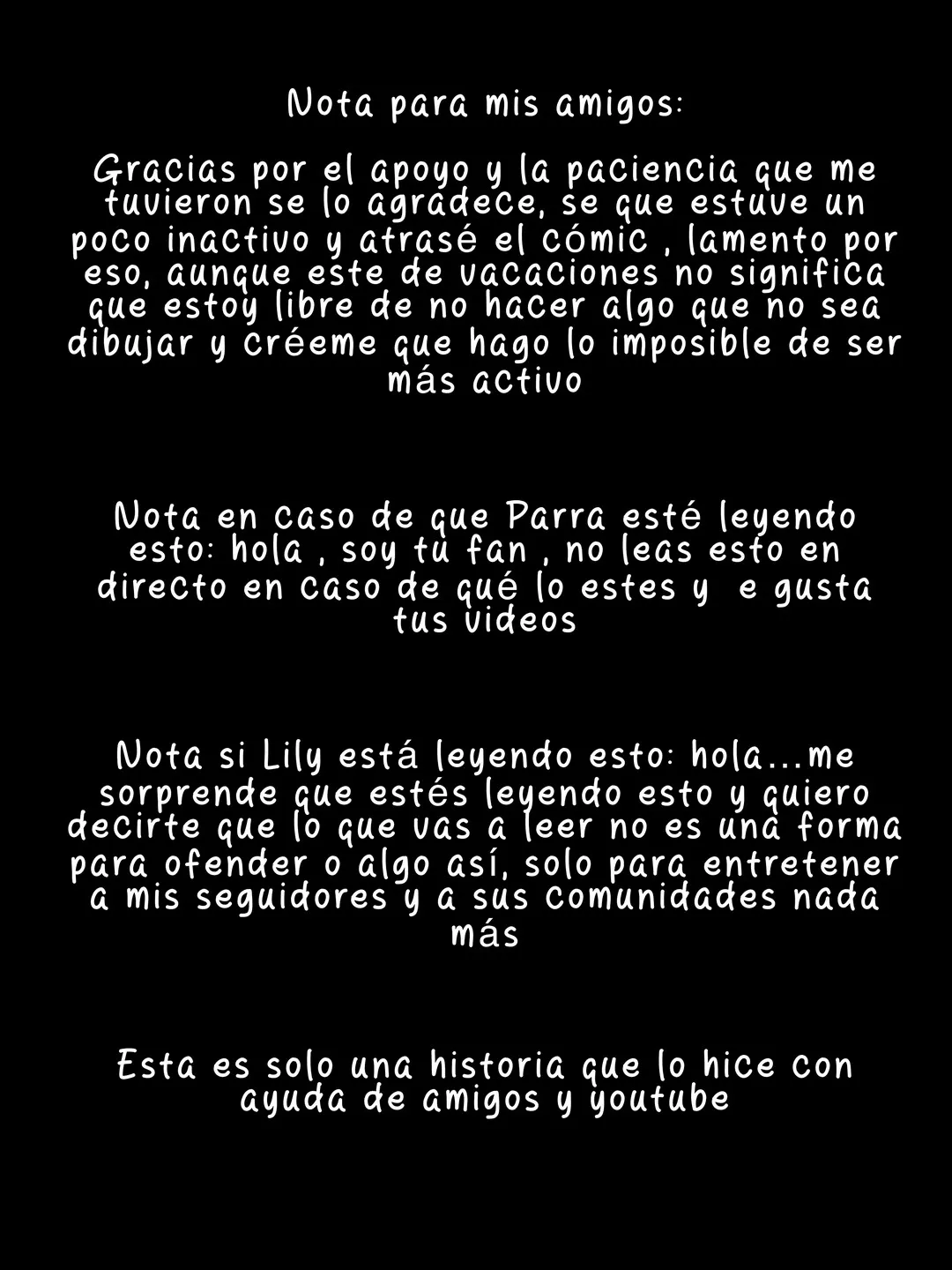 Nota para mis amigos:

Gracias por el apoyo y la paciencia que me tuvieron se lo agradece, se que estuve un poco inactivo y atrasé el cómic , lamento por eso, aunque este de vacaciones no significa que estoy libre de no hacer algo que no sea dibujar y créeme que hago lo imposible de ser más activo

Nota en caso de que Parra esté leyendo esto: hola , soy tu fan , no leas esto en directo en caso de qué lo estes y e gusta tus videos

Nota si Lily está leyendo esto: hola...me sorprende que estés leyendo esto y quiero decirte que lo que vas a leer no es una forma para ofender o algo así, solo para entretener a mis seguidores y a sus comunidades nada más

Esta es solo una historia que lo hice con ayuda de amigos y youtube